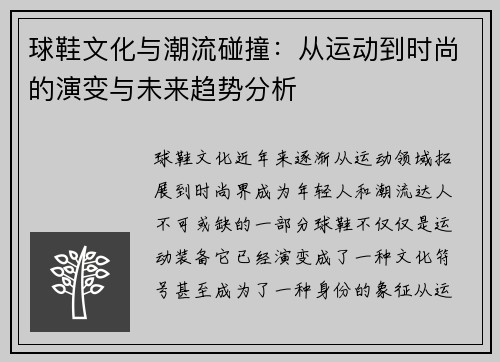 球鞋文化与潮流碰撞：从运动到时尚的演变与未来趋势分析

球鞋文化近年来逐渐从运动领域拓展到时尚界成为年轻人和潮流达人不可或缺的一部分球鞋不仅仅是运动装备它已经演变成了一种文化符号甚至成为了一种身份的象征从运